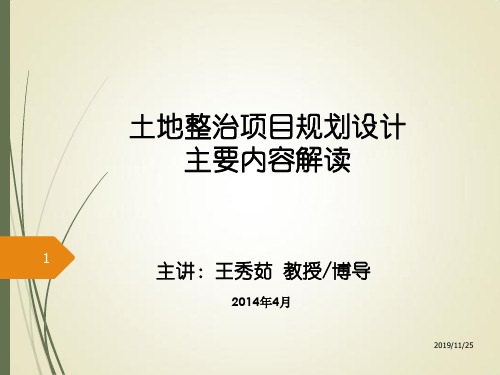 土地整治项目规划设计
主要内容解读

1

主讲：王秀茹 教授/博导

2014年4月

2019/11/25